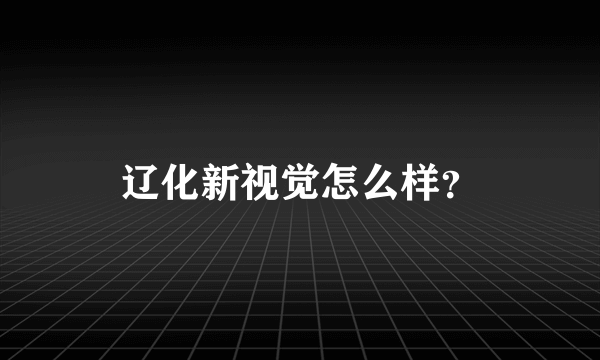 辽化新视觉怎么样？